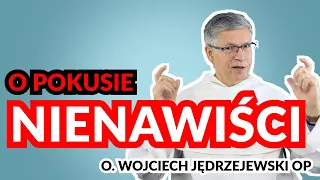 O POKUSIE
NIENAWIŚCI
O. WOJCIECH JĘDRZEJEWSKI OP